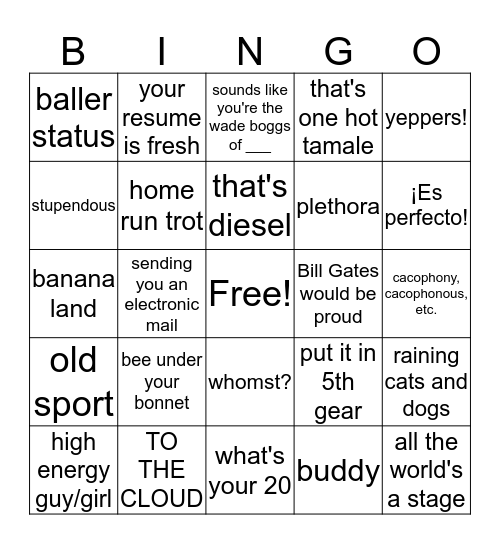 | B | I | N | G | O |
|---|---|---|---|---|
| baller status | your resume is fresh | sounds like you're the wade boggs of ___ | that's one hot tamale | yeppers! |
| stupendous | home run trot | that's diesel | plethora | ¡Es perfecto! |
| banana land | sending you an electronic mail | Free! | Bill Gates would be proud | cacophony, cacophonous, etc. |
| old sport | bee under your bonnet | whomst? | put it in 5th gear | raining cats and dogs |
| high energy guy/girl | TO THE CLOUD | what's your 20 | buddy | all the world's a stage |